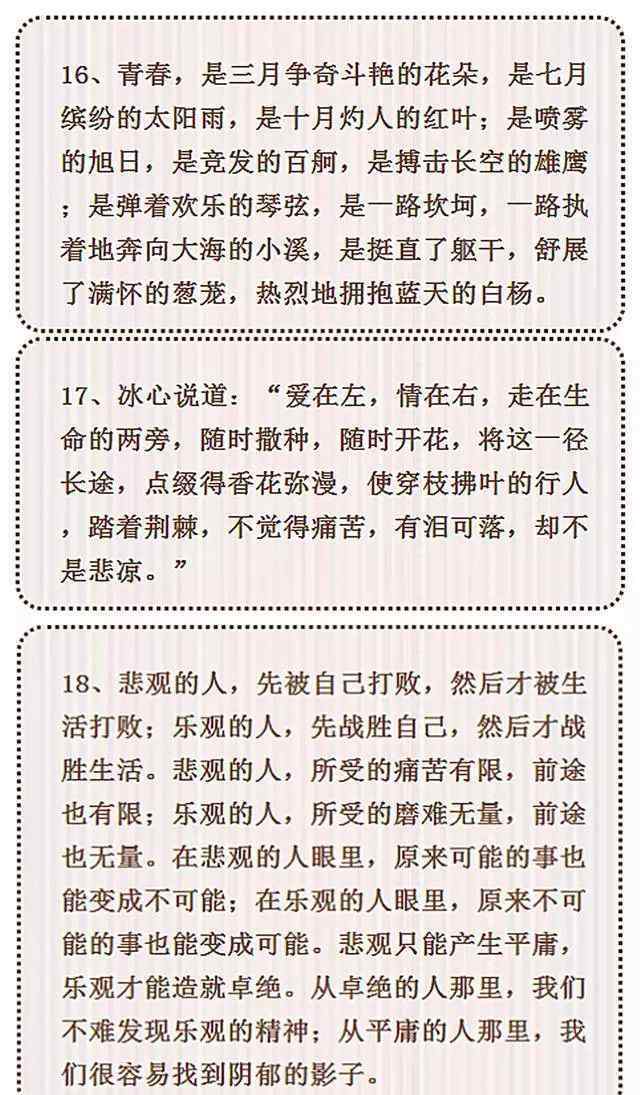 16、青春，是三月争奇斗艳的花朵，是七月缤纷的太阳雨，是十月灼人的红叶；是喷雾的旭日，是竞发的百舸，是搏击长空的雄鹰；是弹着欢乐的琴弦，是一路坎坷，一路执着地奔向大海的小溪，是挺直了躯干，舒展了满怀的葱茏，热烈地拥抱蓝天的白杨。

17、冰心说道：“爱在左，情在右，走在生命的两旁，随时撒种，随时开花，将这一径长途，点缀得香花弥漫，使穿枝拂叶的行人，踏着荆棘，不觉得痛苦，有泪可落，却不是悲凉。”

18、悲观的人，先被自己打败，然后才被生活打败；乐观的人，先战胜自己，然后才战胜生活。悲观的人，所受的痛苦有限，前途也有限；乐观的人，所受的磨难无量，前途也无量。在悲观的人眼里，原来可能的事也能变成不可能；在乐观的人眼里，原来不可能的事也能变成可能。悲观只能产生平庸，乐观才能造就卓绝。从卓绝的人那里，我们不难发现乐观的精神；从平庸的人那里，我们很容易找到阴郁的影子。